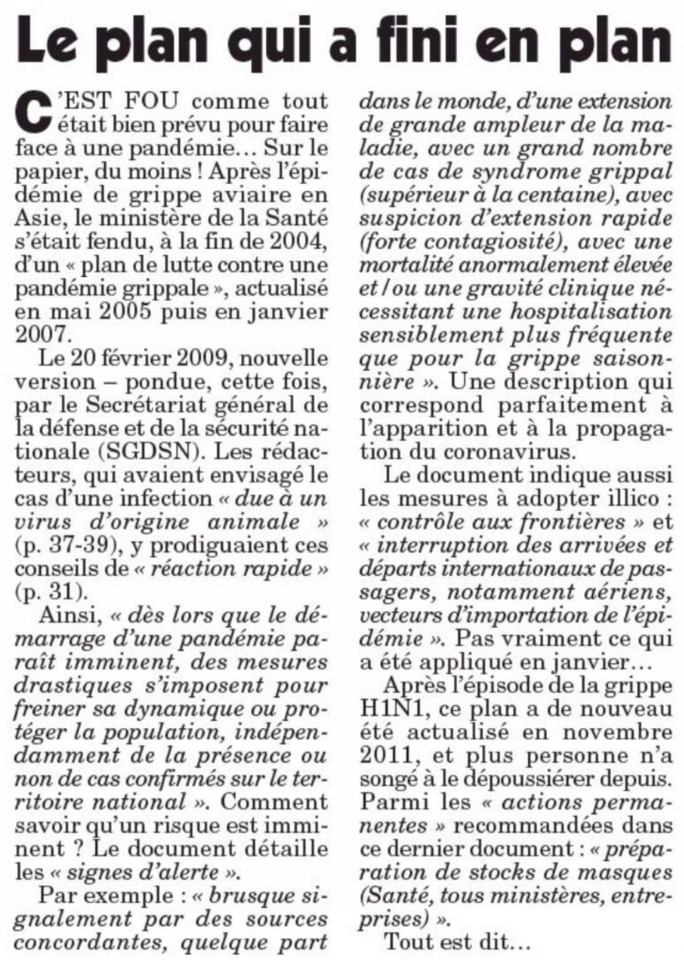 Le plan qui a fini en plan

C'EST FOU comme tout était bien prévu pour faire face à une pandémie… Sur le papier, du moins ! Après l'épidémie de grippe aviaire en Asie, le ministère de la Santé s'était fendu, à la fin de 2004, d'un « plan de lutte contre une pandémie grippale », actualisé en mai 2005 puis en janvier 2007.

Le 20 février 2009, nouvelle version – pondue, cette fois, par le Secrétariat général de la défense et de la sécurité nationale (SGDSN). Les rédacteurs, qui avaient envisagé le cas d'une infection « due à un virus d'origine animale » (p. 37-39), y prodiguaient ces conseils de « réaction rapide » (p. 31).

Ainsi, « dès lors que le démarrage d'une pandémie paraît imminent, des mesures drastiques s'imposent pour freiner sa dynamique ou protéger la population, indépendamment de la présence ou non de cas confirmés sur le territoire national ». Comment savoir qu'un risque est imminent ? Le document détaille les « signes d'alerte ».

Par exemple : « brusque signalement par des sources concordantes, quelque part dans le monde, d'une extension de grande ampleur de la maladie, avec un grand nombre de cas de syndrome grippal (supérieur à la centaine), avec suspicion d'extension rapide (forte contagiosité), avec une mortalité anormalement élevée et/ou une gravité clinique nécessitant une hospitalisation sensiblement plus fréquente que pour la grippe saisonnière ». Une description qui correspond parfaitement à l'apparition et à la propagation du coronavirus.

Le document indique aussi les mesures à adopter illico : « contrôle aux frontières » et « interruption des arrivées et départs internationaux de passagers, notamment aériens, vecteurs d'importation de l'épidémie ». Pas vraiment ce qui a été appliqué en janvier…

Après l'épisode de la grippe H1N1, ce plan a de nouveau été actualisé en novembre 2011, et plus personne n'a songé à le dépoussiérer depuis. Parmi les « actions permanentes » recommandées dans ce dernier document : « préparation de stocks de masques (Santé, tous ministères, entreprises) ».

Tout est dit…